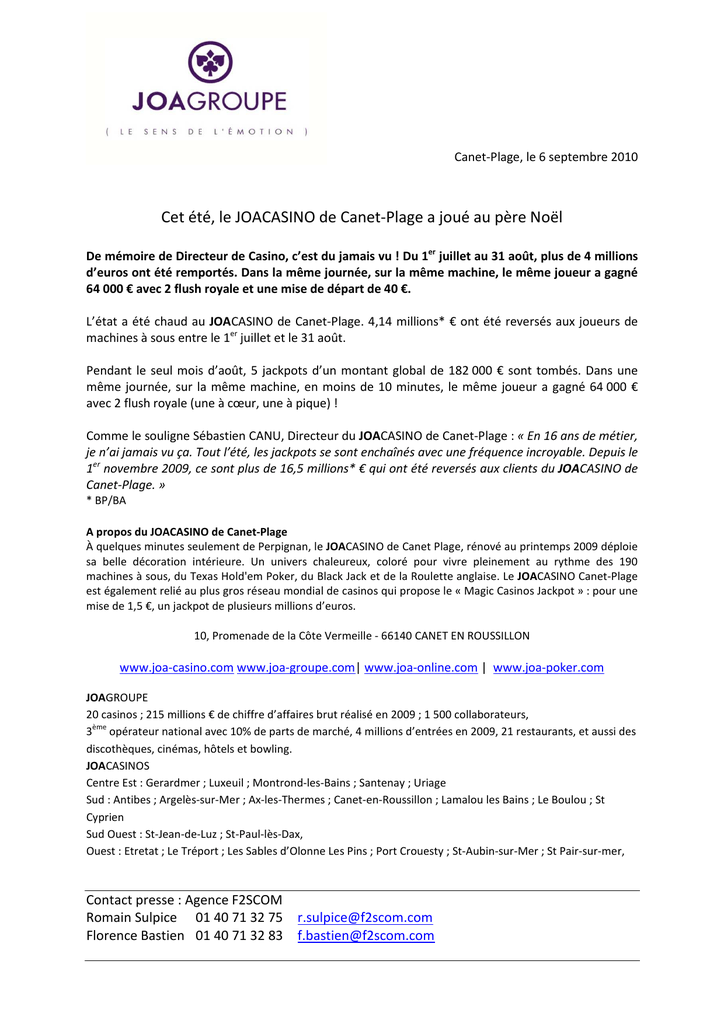 JOAGROUPE

( LE SENS DE L'ÉMOTION )

Canet-Plage, le 6 septembre 2010

Cet été, le JOACASINO de Canet-Plage a joué au père Noël

De mémoire de Directeur de Casino, c'est du jamais vu ! Du 1$^{er}$ juillet au 31 août, plus de 4 millions d'euros ont été remportés. Dans la même journée, sur la même machine, le même joueur a gagné 64 000 € avec 2 flush royale et une mise de départ de 40 €.

L'état a été chaud au JOACASINO de Canet-Plage. 4,14 millions* € ont été reversés aux joueurs de machines à sous entre le 1$^{er}$ juillet et le 31 août.

Pendant le seul mois d'août, 5 jackpots d'un montant global de 182 000 € sont tombés. Dans une même journée, sur la même machine, en moins de 10 minutes, le même joueur a gagné 64 000 € avec 2 flush royale (une à cœur, une à pique) !

Comme le souligne Sébastien CANU, Directeur du JOACASINO de Canet-Plage : « En 16 ans de métier, je n'ai jamais vu ça. Tout l'été, les jackpots se sont enchaînés avec une fréquence incroyable. Depuis le 1$^{er}$ novembre 2009, ce sont plus de 16,5 millions* € qui ont été reversés aux clients du JOACASINO de Canet-Plage. »
* BP/BA

A propos du JOACASINO de Canet-Plage
À quelques minutes seulement de Perpignan, le JOACASINO de Canet Plage, rénové au printemps 2009 déploie sa belle décoration intérieure. Un univers chaleureux, coloré pour vivre pleinement au rythme des 190 machines à sous, du Texas Hold'em Poker, du Black Jack et de la Roulette anglaise. Le JOACASINO Canet-Plage est également relié au plus gros réseau mondial de casinos qui propose le « Magic Casinos Jackpot » : pour une mise de 1,5 €, un jackpot de plusieurs millions d'euros.

10, Promenade de la Côte Vermeille - 66140 CANET EN ROUSSILLON

www.joa-casino.com www.joa-groupe.com| www.joa-online.com | www.joa-poker.com

JOAGROUPE
20 casinos ; 215 millions € de chiffre d'affaires brut réalisé en 2009 ; 1 500 collaborateurs,
3$^{ème}$ opérateur national avec 10% de parts de marché, 4 millions d'entrées en 2009, 21 restaurants, et aussi des discothèques, cinémas, hôtels et bowling.
JOACASINOS
Centre Est : Gerardmer ; Luxeuil ; Montrond-les-Bains ; Santenay ; Uriage
Sud : Antibes ; Argelès-sur-Mer ; Ax-les-Thermes ; Canet-en-Roussillon ; Lamalou les Bains ; Le Boulou ; St Cyprien
Sud Ouest : St-Jean-de-Luz ; St-Paul-lès-Dax,
Ouest : Etretat ; Le Tréport ; Les Sables d'Olonne Les Pins ; Port Crouesty ; St-Aubin-sur-Mer ; St Pair-sur-mer,

Contact presse : Agence F2SCOM
Romain Sulpice 01 40 71 32 75 r.sulpice@f2scom.com
Florence Bastien 01 40 71 32 83 f.bastien@f2scom.com